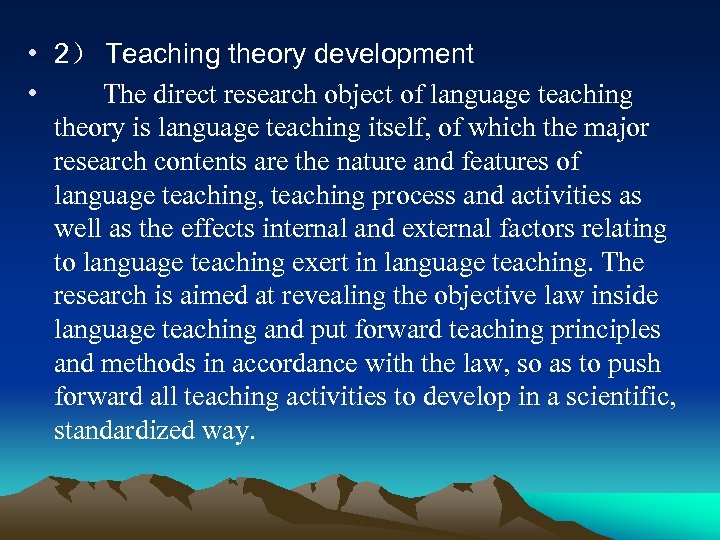 • 2） Teaching theory development

• The direct research object of language teaching theory is language teaching itself, of which the major research contents are the nature and features of language teaching, teaching process and activities as well as the effects internal and external factors relating to language teaching exert in language teaching. The research is aimed at revealing the objective law inside language teaching and put forward teaching principles and methods in accordance with the law, so as to push forward all teaching activities to develop in a scientific, standardized way.